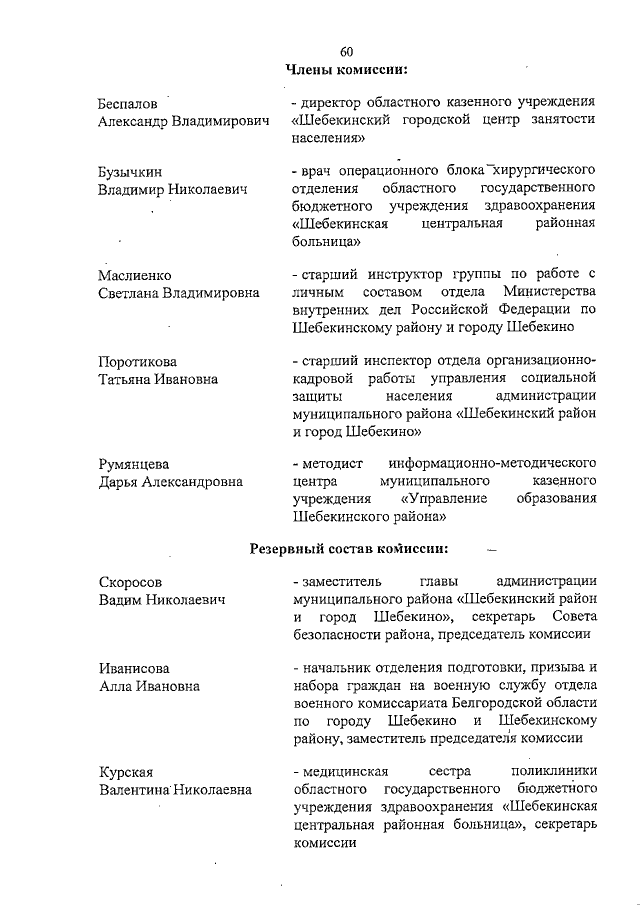 60

Члены комиссии:

Беспалов Александр Владимирович
- директор областного казенного учреждения «Шебекинский городской центр занятости населения»

Бузычкин Владимир Николаевич
- врач операционного блока хирургического отделения областного государственного бюджетного учреждения здравоохранения «Шебекинская центральная районная больница»

Маслиенко Светлана Владимировна
- старший инструктор группы по работе с личным составом отдела Министерства внутренних дел Российской Федерации по Шебекинскому району и городу Шебекино

Поротикова Татьяна Ивановна
- старший инспектор отдела организационно-кадровой работы управления социальной защиты населения администрации муниципального района «Шебекинский район и город Шебекино»

Румянцева Дарья Александровна
- методист информационно-методического центра муниципального казенного учреждения «Управление образования Шебекинского района»

Резервный состав комиссии:

Скоросов Вадим Николаевич
- заместитель главы администрации муниципального района «Шебекинский район и город Шебекино», секретарь Совета безопасности района, председатель комиссии

Иванисова Алла Ивановна
- начальник отделения подготовки, призыва и набора граждан на военную службу отдела военного комиссариата Белгородской области по городу Шебекино и Шебекинскому району, заместитель председателя комиссии

Курская Валентина Николаевна
- медицинская сестра поликлиники областного государственного бюджетного учреждения здравоохранения «Шебекинская центральная районная больница», секретарь комиссии